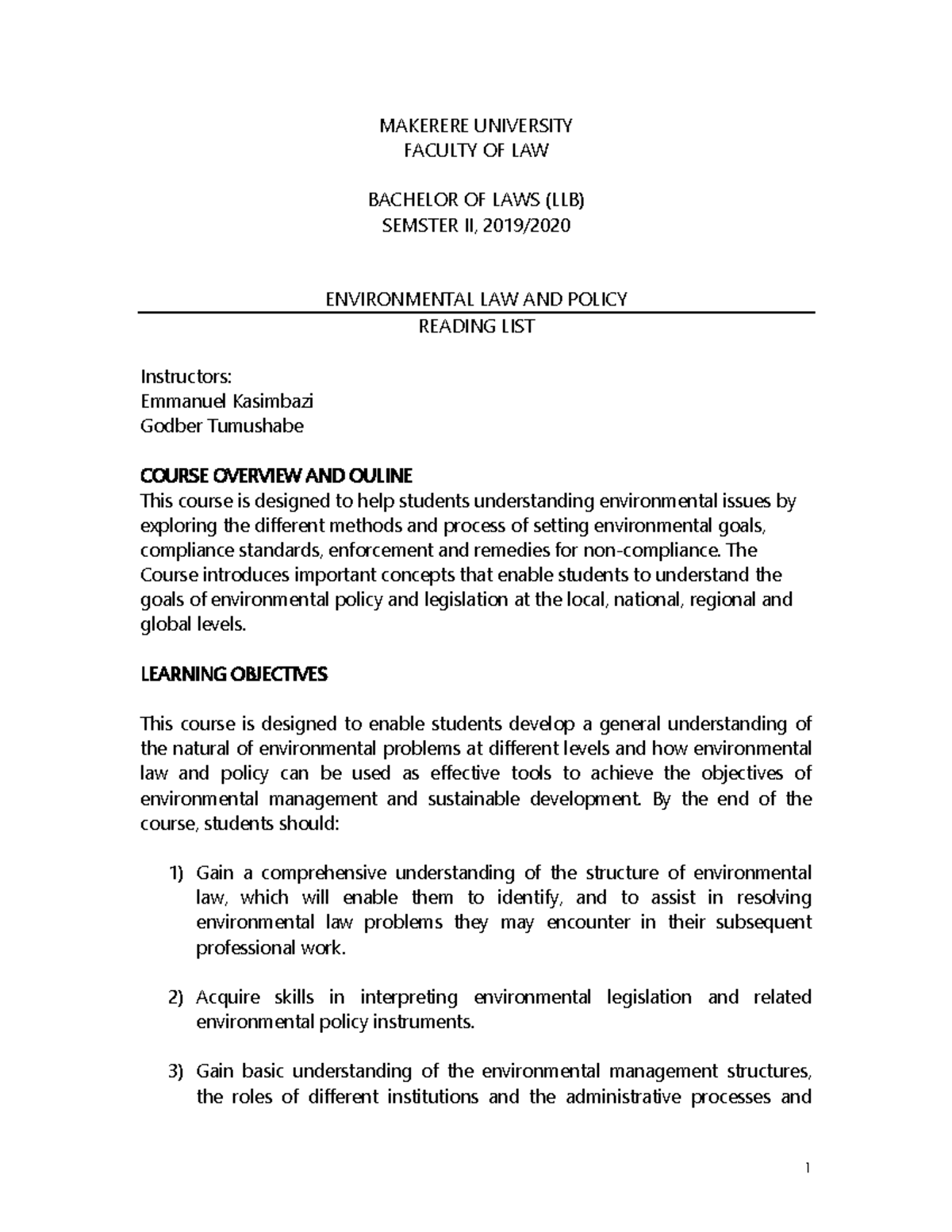 MAKERERE UNIVERSITY
FACULTY OF LAW

BACHELOR OF LAWS (LLB)
SEMSTER II, 2019/2020

ENVIRONMENTAL LAW AND POLICY
READING LIST

Instructors:
Emmanuel Kasimbazi
Godber Tumushabe

COURSE OVERVIEW AND OULINE
This course is designed to help students understanding environmental issues by exploring the different methods and process of setting environmental goals, compliance standards, enforcement and remedies for non-compliance. The Course introduces important concepts that enable students to understand the goals of environmental policy and legislation at the local, national, regional and global levels.

LEARNING OBJECTIVES

This course is designed to enable students develop a general understanding of the natural of environmental problems at different levels and how environmental law and policy can be used as effective tools to achieve the objectives of environmental management and sustainable development. By the end of the course, students should:

1) Gain a comprehensive understanding of the structure of environmental law, which will enable them to identify, and to assist in resolving environmental law problems they may encounter in their subsequent professional work.

2) Acquire skills in interpreting environmental legislation and related environmental policy instruments.

3) Gain basic understanding of the environmental management structures, the roles of different institutions and the administrative processes and

1